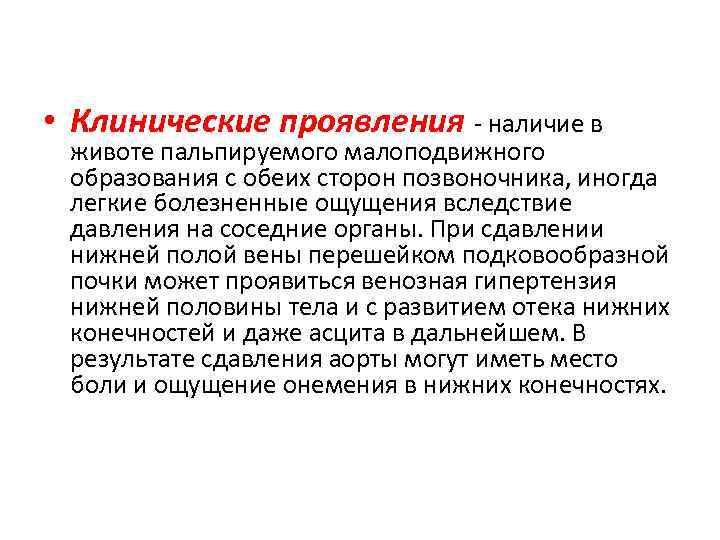 • Клинические проявления - наличие в животе пальпируемого малоподвижного образования с обеих сторон позвоночника, иногда легкие болезненные ощущения вследствие давления на соседние органы. При сдавлении нижней полой вены перешейком подковообразной почки может проявиться венозная гипертензия нижней половины тела и с развитием отека нижних конечностей и даже асцита в дальнейшем. В результате сдавления аорты могут иметь место боли и ощущение онемения в нижних конечностях.